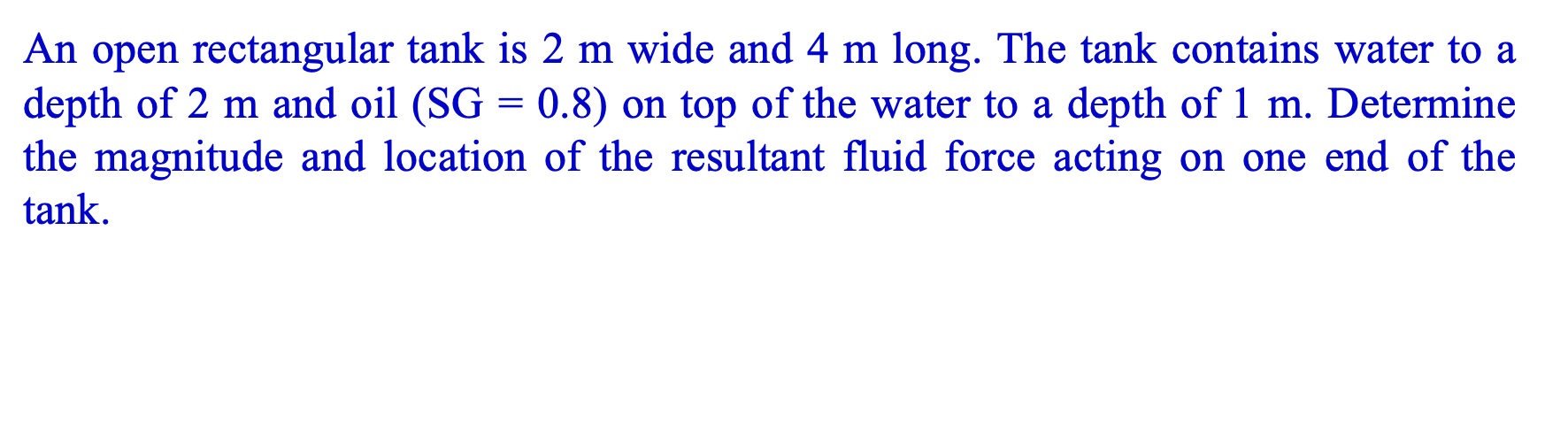 An open rectangular tank is 2 m wide and 4 m long. The tank contains water to a depth of 2 m and oil (SG = 0.8) on top of the water to a depth of 1 m. Determine the magnitude and location of the resultant fluid force acting on one end of the tank.